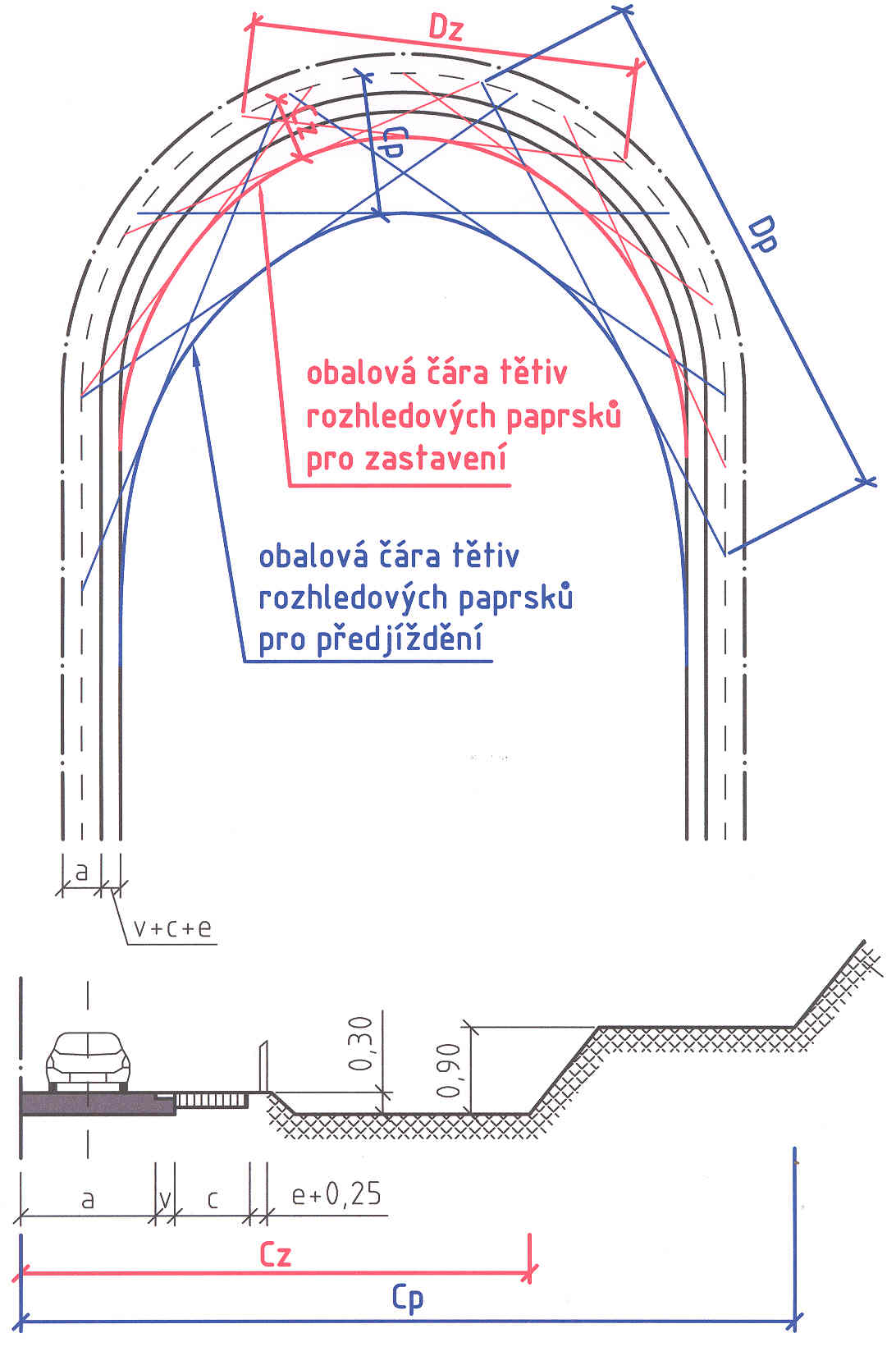 Dz

Cz

Cp

Dp

obalová čára tětiv rozhledových paprsků pro zastavení

obalová čára tětiv rozhledových paprsků pro předjíždění

a

v+c+e

0,30

0,90

a

v

c

e+0,25

Cz

Cp